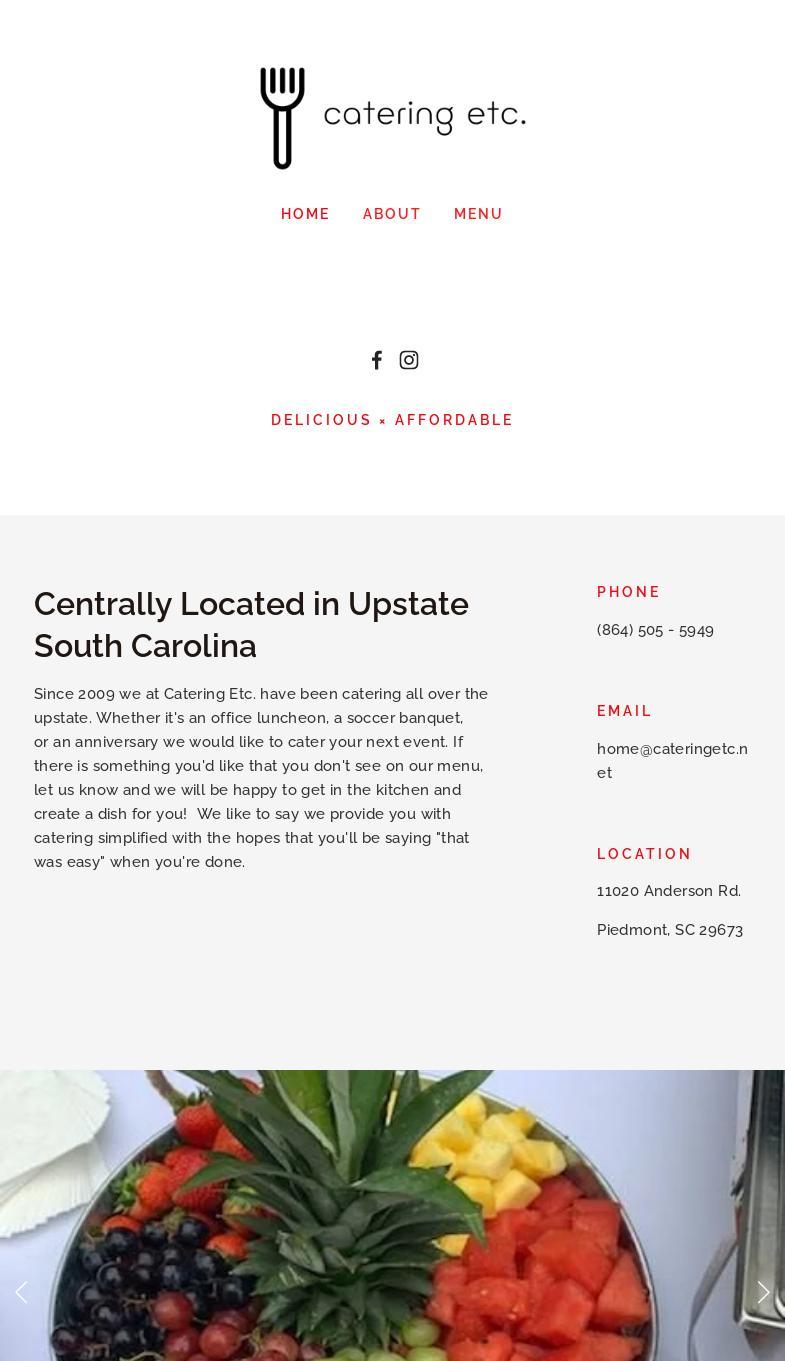 catering etc.

HOME ABOUT MENU

DELICIOUS × AFFORDABLE

Centrally Located in Upstate South Carolina

Since 2009 we at Catering Etc. have been catering all over the upstate. Whether it's an office luncheon, a soccer banquet, or an anniversary we would like to cater your next event. If there is something you'd like that you don't see on our menu, let us know and we will be happy to get in the kitchen and create a dish for you! We like to say we provide you with catering simplified with the hopes that you'll be saying "that was easy" when you're done.

PHONE

(864) 505 - 5949

EMAIL

home@cateringetc.net

LOCATION

11020 Anderson Rd.

Piedmont, SC 29673